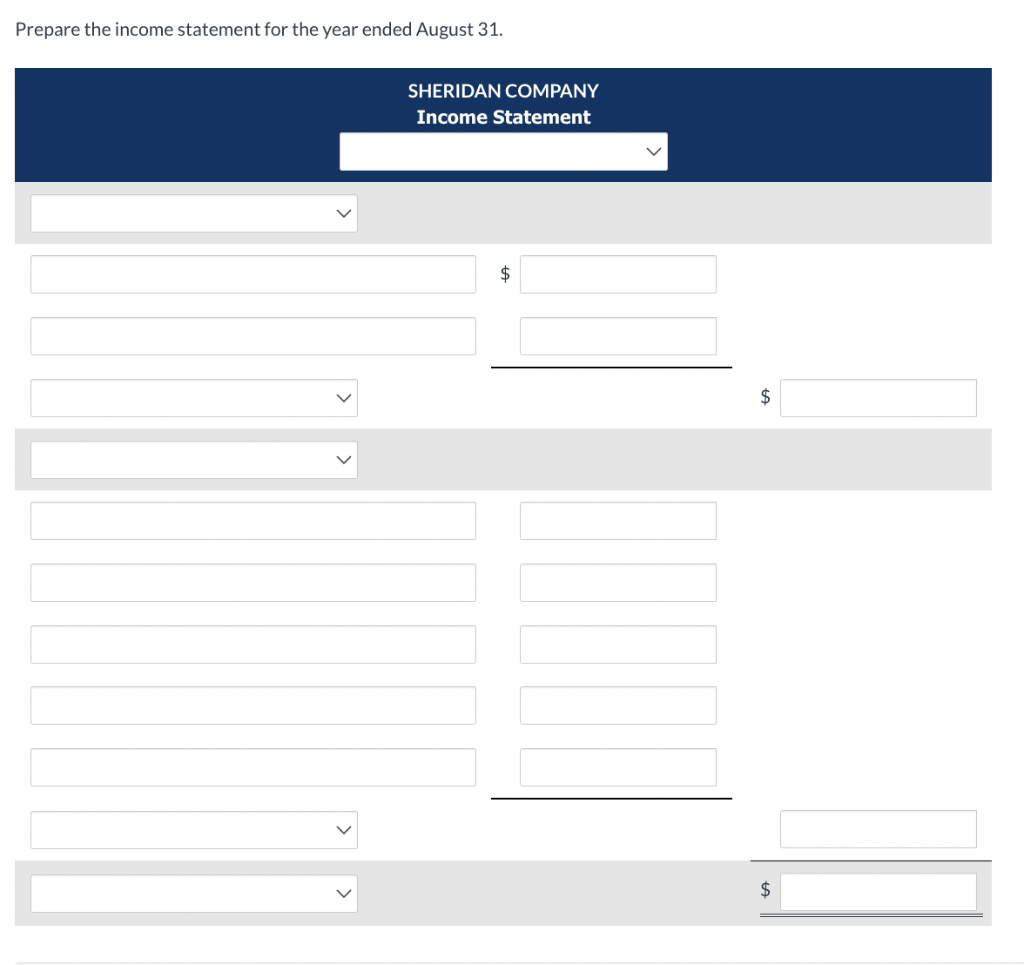 Prepare the income statement for the year ended August 31.

SHERIDAN COMPANY
Income Statement

$

$

$